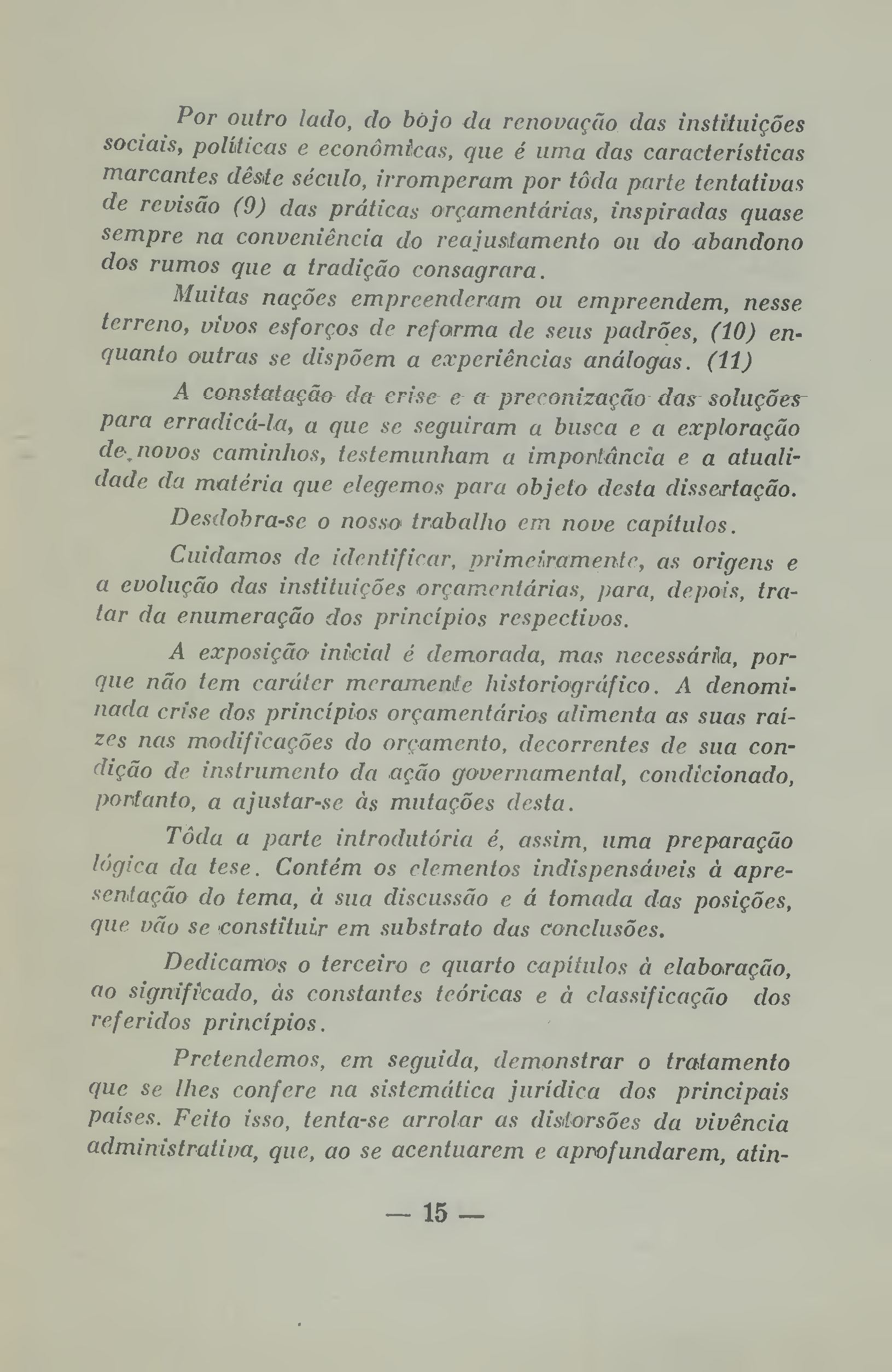 Por outro lado, do bôjo da renovação das instituições sociais, políticas e econômicas, que é uma das características marcantes dêste século, irromperam por tôda parte tentativas de revisão (9) das práticas orçamentárias, inspiradas quase sempre na conveniência do reajustamento ou do abandono dos rumos que a tradição consagrara.

Muitas nações empreenderam ou empreendem, nesse terreno, vivos esforços de reforma de seus padrões, (10) enquanto outras se dispõem a experiências análogas. (11)

A constatação da crise e a preconização das soluções para erradicá-la, a que se seguiram a busca e a exploração de novos caminhos, testemunham a importância e a atualidade da matéria que elegemos para objeto desta dissertação.

Desdobra-se o nosso trabalho em nove capítulos.

Cuidamos de identificar, primeiramente, as origens e a evolução das instituições orçamentárias, para, depois, tratar da enumeração dos princípios respectivos.

A exposição inicial é demorada, mas necessária, porque não tem caráter meramente historiográfico. A denominada crise dos princípios orçamentários alimenta as suas raízes nas modificações do orçamento, decorrentes de sua condição de instrumento da ação governamental, condicionado, portanto, a ajustar-se às mutações desta.

Tôda a parte introdutória é, assim, uma preparação lógica da tese. Contém os elementos indispensáveis à apresentação do tema, à sua discussão e á tomada das posições, que vão se constituir em substrato das conclusões.

Dedicamos o terceiro e quarto capítulos à elaboração, ao significado, às constantes teóricas e à classificação dos referidos princípios.

Pretendemos, em seguida, demonstrar o tratamento que se lhes confere na sistemática jurídica dos principais países. Feito isso, tenta-se arrolar as distorsões da vivência administrativa, que, ao se acentuarem e aprofundarem, atin-

— 15 —